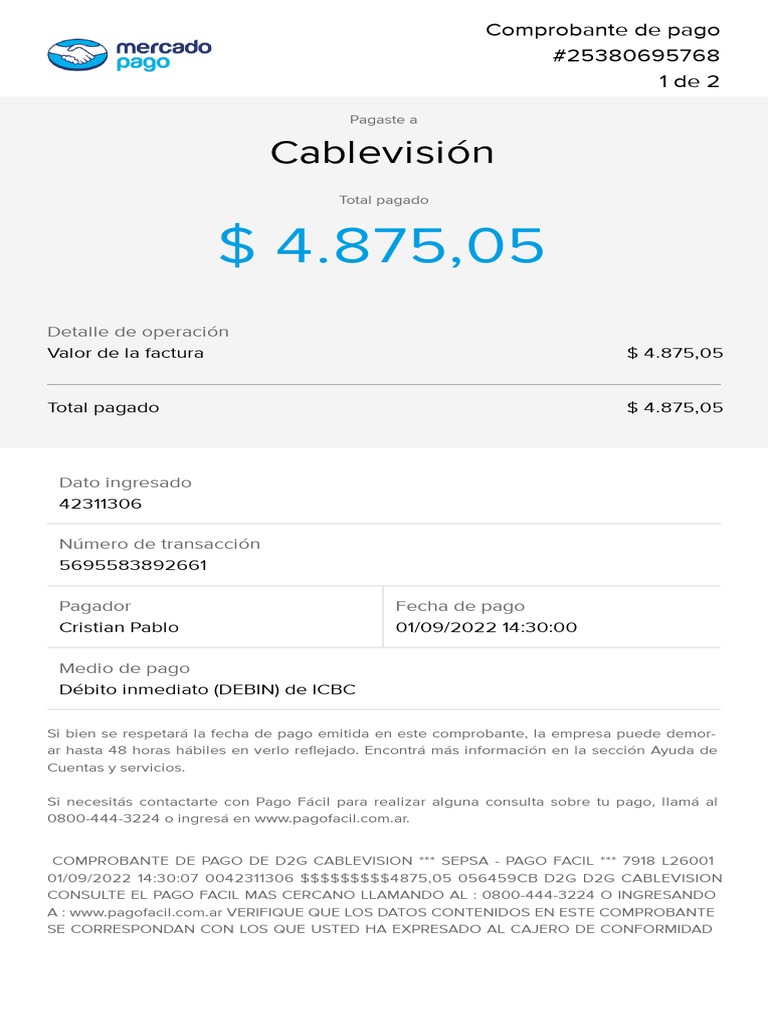 mercado pago

Comprobante de pago
#25380695768
1 de 2

Pagaste a

Cablevisión

Total pagado

$ 4.875,05

Detalle de operación
Valor de la factura
$ 4.875,05

Total pagado
$ 4.875,05

Dato ingresado
42311306

Número de transacción
5695583892661

Pagador
Cristian Pablo

Fecha de pago
01/09/2022 14:30:00

Medio de pago
Débito inmediato (DEBIN) de ICBC

Si bien se respetará la fecha de pago emitida en este comprobante, la empresa puede demorar hasta 48 horas hábiles en verlo reflejado. Encontrá más información en la sección Ayuda de Cuentas y servicios.

Si necesitás contactarte con Pago Fácil para realizar alguna consulta sobre tu pago, llamá al 0800-444-3224 o ingresá en www.pagofacil.com.ar.

COMPROBANTE DE PAGO DE D2G CABLEVISION *** SEPSA - PAGO FACIL *** 7918 L26001 01/09/2022 14:30:07 0042311306 $$$$$$$$$4875,05 056459CB D2G D2G CABLEVISION CONSULTE EL PAGO FACIL MAS CERCANO LLAMANDO AL : 0800-444-3224 O INGRESANDO A : www.pagofacil.com.ar VERIFIQUE QUE LOS DATOS CONTENIDOS EN ESTE COMPROBANTE SE CORRESPONDAN CON LOS QUE USTED HA EXPRESADO AL CAJERO DE CONFORMIDAD